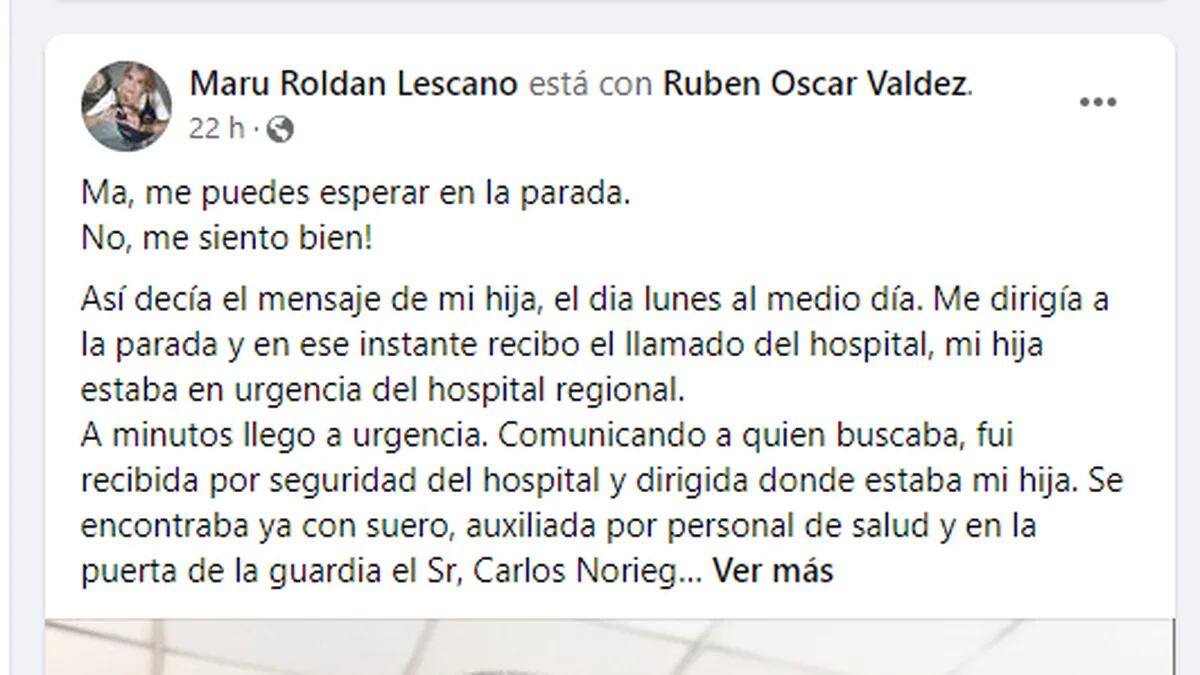 Maru Roldan Lescano está con Ruben Oscar Valdez.
22 h ·

Ma, me puedes esperar en la parada.
No, me siento bien!

Así decía el mensaje de mi hija, el dia lunes al medio día. Me dirigía a la parada y en ese instante recibo el llamado del hospital, mi hija estaba en urgencia del hospital regional.
A minutos llego a urgencia. Comunicando a quien buscaba, fui recibida por seguridad del hospital y dirigida donde estaba mi hija. Se encontraba ya con suero, auxiliada por personal de salud y en la puerta de la guardia el Sr, Carlos Norieg... Ver más